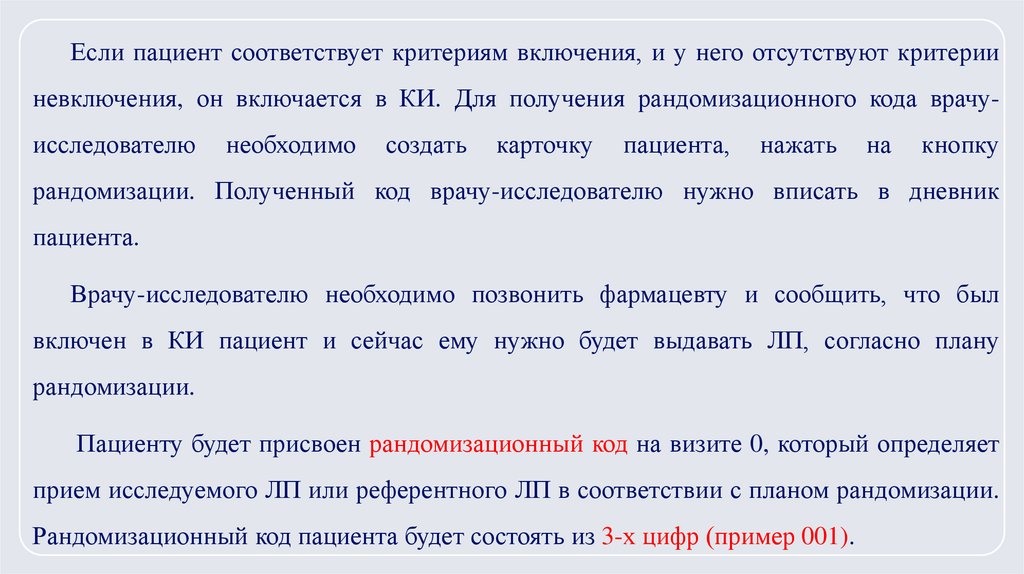 Если пациент соответствует критериям включения, и у него отсутствуют критерии невключения, он включается в КИ. Для получения рандомизационного кода врачу-исследователю необходимо создать карточку пациента, нажать на кнопку рандомизации. Полученный код врачу-исследователю нужно вписать в дневник пациента.

Врачу-исследователю необходимо позвонить фармацевту и сообщить, что был включен в КИ пациент и сейчас ему нужно будет выдавать ЛП, согласно плану рандомизации.

Пациенту будет присвоен рандомизационный код на визите 0, который определяет прием исследуемого ЛП или референтного ЛП в соответствии с планом рандомизации. Рандомизационный код пациента будет состоять из 3-х цифр (пример 001).